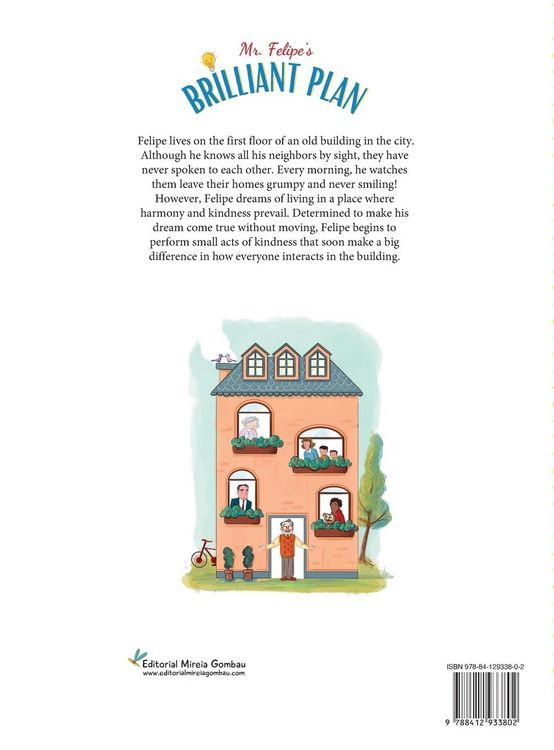 Mr. Felipe's
BRILLIANT PLAN

Felipe lives on the first floor of an old building in the city. Although he knows all his neighbors by sight, they have never spoken to each other. Every morning, he watches them leave their homes grumpy and never smiling! However, Felipe dreams of living in a place where harmony and kindness prevail. Determined to make his dream come true without moving, Felipe begins to perform small acts of kindness that soon make a big difference in how everyone interacts in the building.

Editorial Mireia Gombau
www.editorialmireiagombau.com

ISBN 978-84-129338-0-2
9 788412 933802